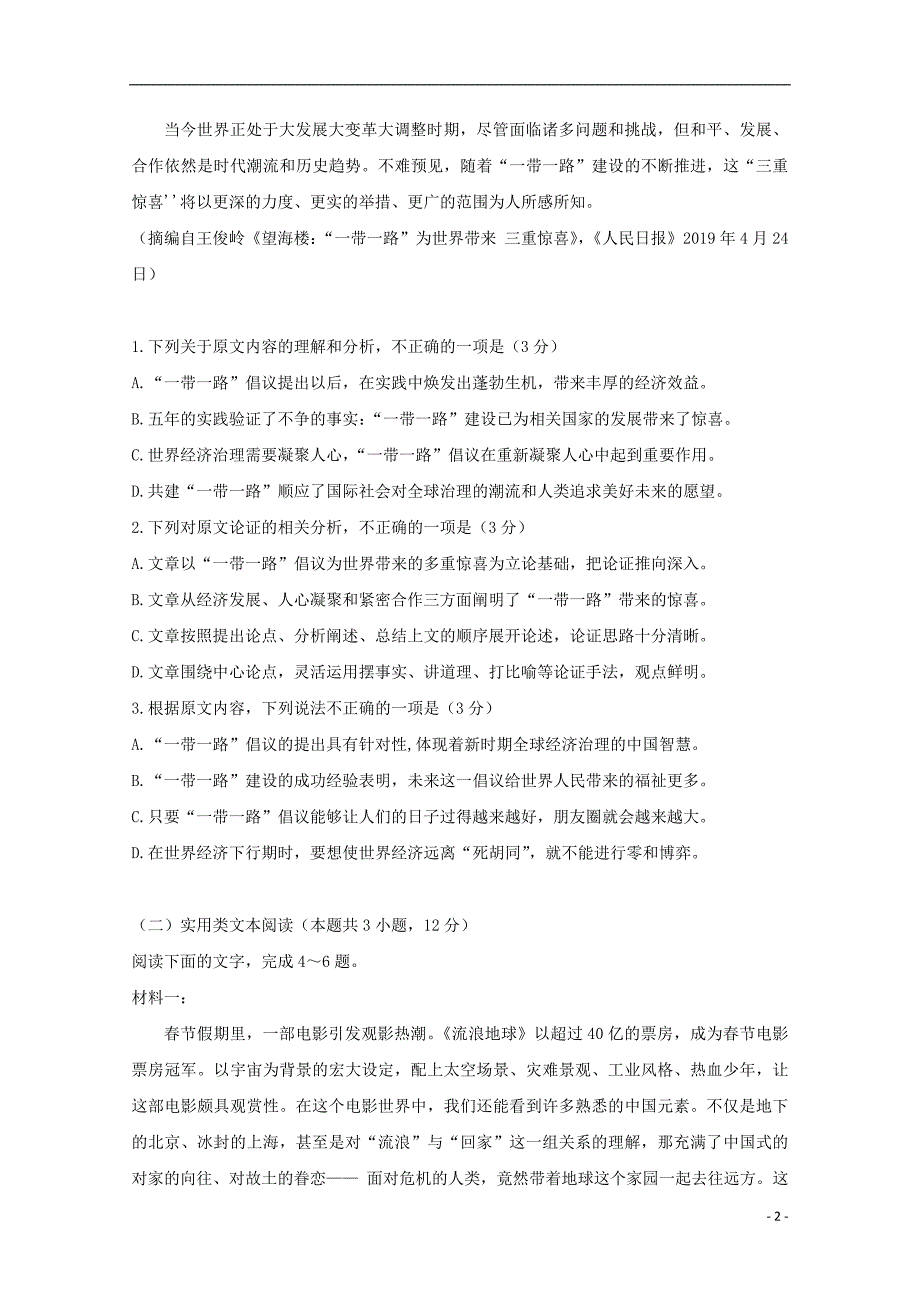 当今世界正处于大发展大变革大调整时期，尽管面临诸多问题和挑战，但和平、发展、合作依然是时代潮流和历史趋势。不难预见，随着“一带一路”建设的不断推进，这“三重惊喜’’将以更深的力度、更实的举措、更广的范围为人所感所知。

（摘编自王俊岭《望海楼：“一带一路”为世界带来 三重惊喜》，《人民日报》2019 年 4 月 24 日）

1.下列关于原文内容的理解和分析，不正确的一项是（3 分）
A.“一带一路”倡议提出以后，在实践中焕发出蓬勃生机，带来丰厚的经济效益。
B.五年的实践验证了不争的事实：“一带一路”建设已为相关国家的发展带来了惊喜。
C.世界经济治理需要凝聚人心，“一带一路”倡议在重新凝聚人心中起到重要作用。
D.共建“一带一路”顺应了国际社会对全球治理的潮流和人类追求美好未来的愿望。
2.下列对原文论证的相关分析，不正确的一项是（3 分）
A.文章以“一带一路”倡议为世界带来的多重惊喜为立论基础，把论证推向深入。
B.文章从经济发展、人心凝聚和紧密合作三方面阐明了“一带一路”带来的惊喜。
C.文章按照提出论点、分析阐述、总结上文的顺序展开论述，论证思路十分清晰。
D.文章围绕中心论点，灵活运用摆事实、讲道理、打比喻等论证手法，观点鲜明。
3.根据原文内容，下列说法不正确的一项是（3 分）
A.“一带一路”倡议的提出具有针对性，体现着新时期全球经济治理的中国智慧。
B.“一带一路”建设的成功经验表明，未来这一倡议给世界人民带来的福祉更多。
C.只要“一带一路”倡议能够让人们的日子过得越来越好，朋友圈就会越来越大。
D.在世界经济下行期时，要想使世界经济远离“死胡同”，就不能进行零和博弈。

（二）实用类文本阅读（本题共 3 小题，12 分）
阅读下面的文字，完成 4～6 题。
材料一：
春节假期里，一部电影引发观影热潮。《流浪地球》以超过 40 亿的票房，成为春节电影票房冠军。以宇宙为背景的宏大设定，配上太空场景、灾难景观、工业风格、热血少年，让这部电影颇具观赏性。在这个电影世界中，我们还能看到许多熟悉的中国元素。不仅是地下的北京、冰封的上海，甚至是对“流浪”与“回家”这一组关系的理解，那充满了中国式的对家的向往、对故土的眷恋—— 面对危机的人类，竟然带着地球这个家园一起去往远方。这

- 2 -